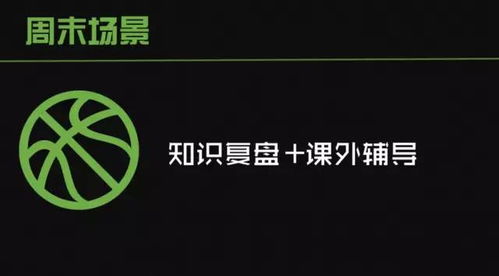 周末场景

知识复盘＋课外辅导